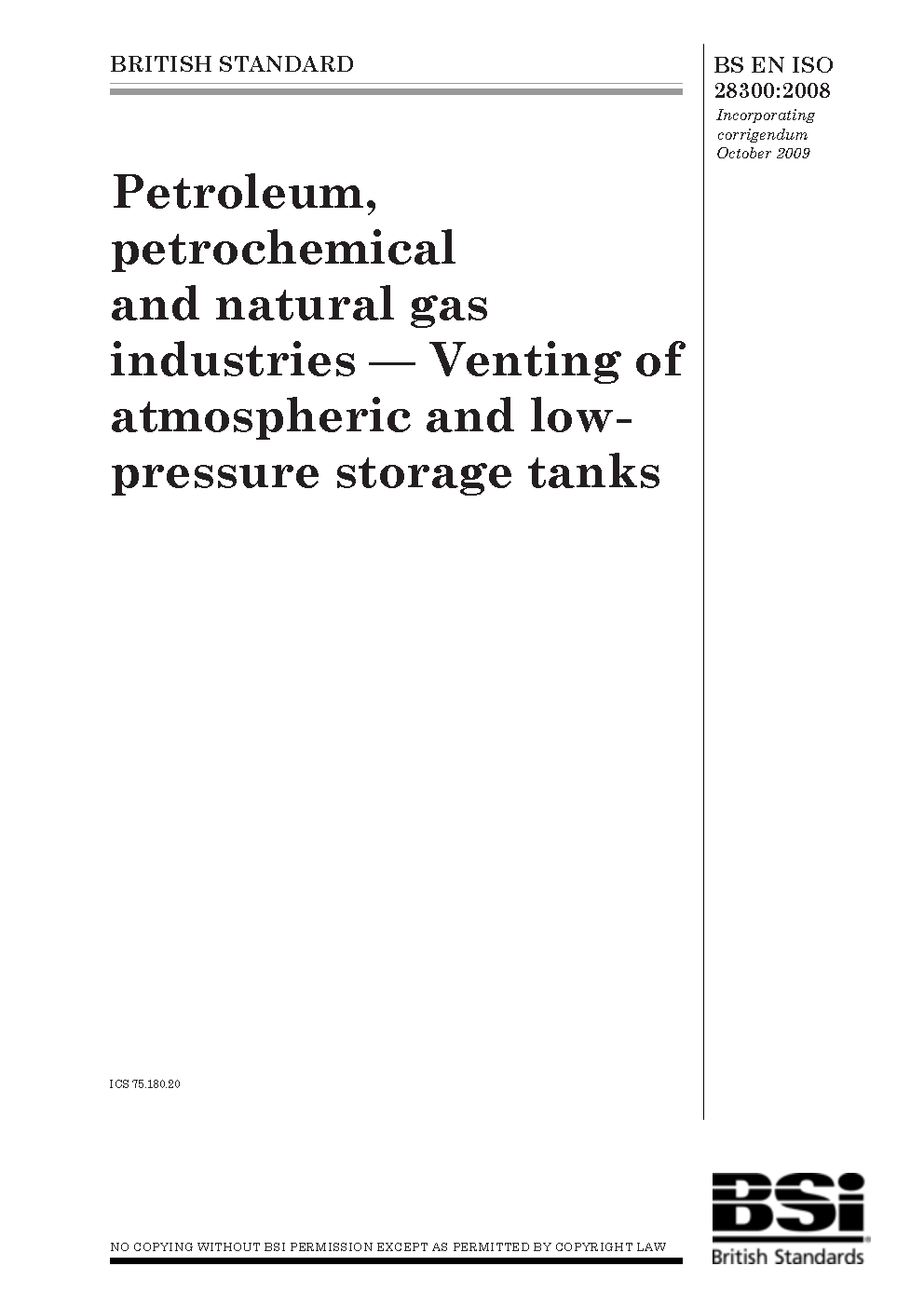 BRITISH STANDARD

BS EN ISO 28300:2008
Incorporating corrigendum October 2009

Petroleum, petrochemical and natural gas industries — Venting of atmospheric and low-pressure storage tanks

ICS 75.180.20

NO COPYING WITHOUT BSI PERMISSION EXCEPT AS PERMITTED BY COPYRIGHT LAW

BSi
British Standards